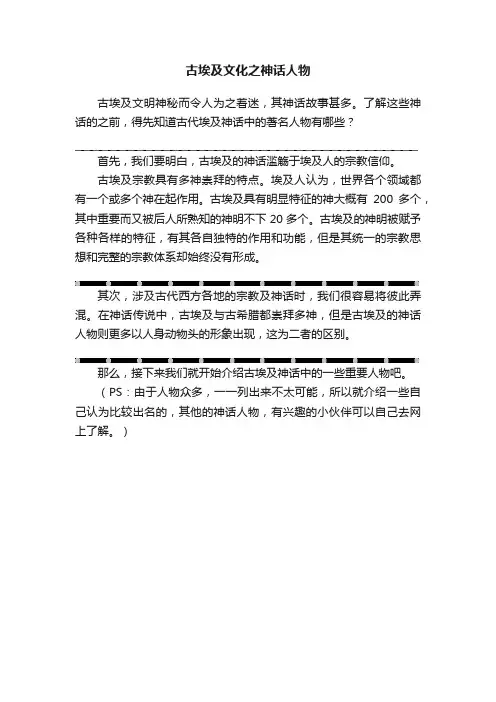 古埃及文化之神话人物

古埃及文明神秘而令人为之着迷，其神话故事甚多。了解这些神话的之前，得先知道古代埃及神话中的著名人物有哪些？

首先，我们要明白，古埃及的神话滥觞于埃及人的宗教信仰。

古埃及宗教具有多神崇拜的特点。埃及人认为，世界各个领域都有一个或多个神在起作用。古埃及具有明显特征的神大概有 200 多个，其中重要而又被后人所熟知的神明不下 20 多个。古埃及的神明被赋予各种各样的特征，有其各自独特的作用和功能，但是其统一的宗教思想和完整的宗教体系却始终没有形成。

其次，涉及古代西方各地的宗教及神话时，我们很容易将彼此弄混。在神话传说中，古埃及与古希腊都崇拜多神，但是古埃及的神话人物则更多以人身动物头的形象出现，这为二者的区别。

那么，接下来我们就开始介绍古埃及神话中的一些重要人物吧。

（PS：由于人物众多，一一列出来不太可能，所以就介绍一些自己认为比较出名的，其他的神话人物，有兴趣的小伙伴可以自己去网上了解。）